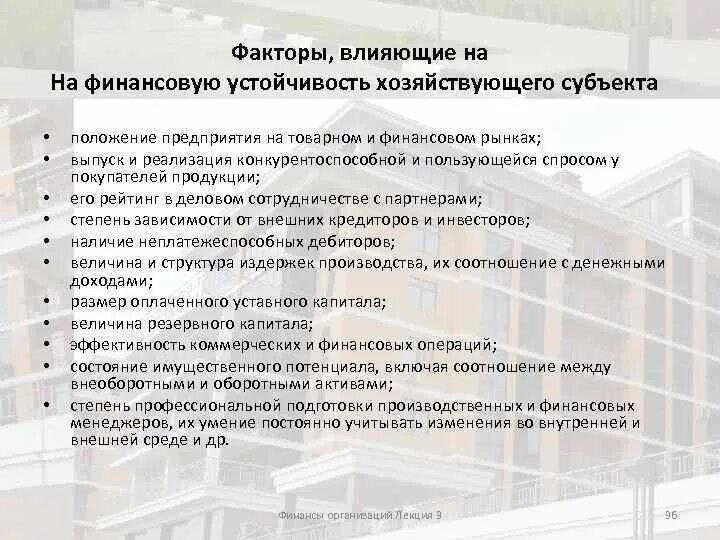 Факторы, влияющие на
На финансовую устойчивость хозяйствующего субъекта

• положение предприятия на товарном и финансовом рынках;
• выпуск и реализация конкурентоспособной и пользующейся спросом у покупателей продукции;
• его рейтинг в деловом сотрудничестве с партнерами;
• степень зависимости от внешних кредиторов и инвесторов;
• наличие неплатежеспособных дебиторов;
• величина и структура издержек производства, их соотношение с денежными доходами;
• размер оплаченного уставного капитала;
• величина резервного капитала;
• эффективность коммерческих и финансовых операций;
• состояние имущественного потенциала, включая соотношение между внеоборотными и оборотными активами;
• степень профессиональной подготовки производственных и финансовых менеджеров, их умение постоянно учитывать изменения во внутренней и внешней среде и др.

Финансы организаций Лекция 3

96